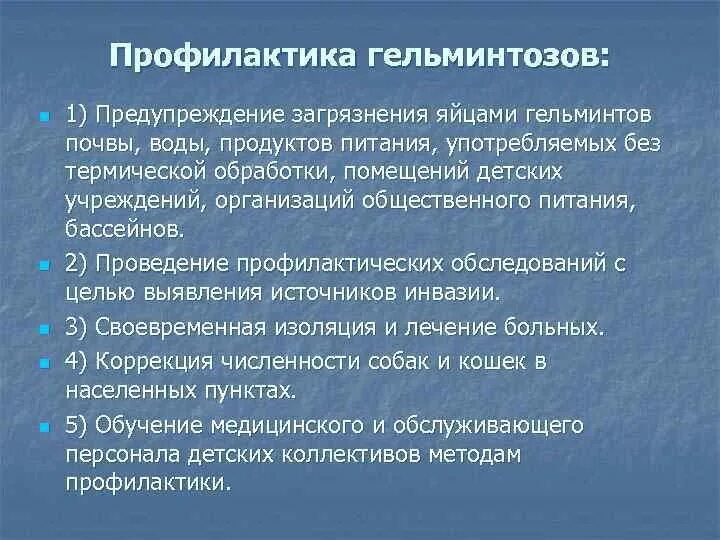 Профилактика гельминтозов:

1) Предупреждение загрязнения яйцами гельминтов почвы, воды, продуктов питания, употребляемых без термической обработки, помещений детских учреждений, организаций общественного питания, бассейнов.

2) Проведение профилактических обследований с целью выявления источников инвазии.

3) Своевременная изоляция и лечение больных.

4) Коррекция численности собак и кошек в населенных пунктах.

5) Обучение медицинского и обслуживающего персонала детских коллективов методам профилактики.